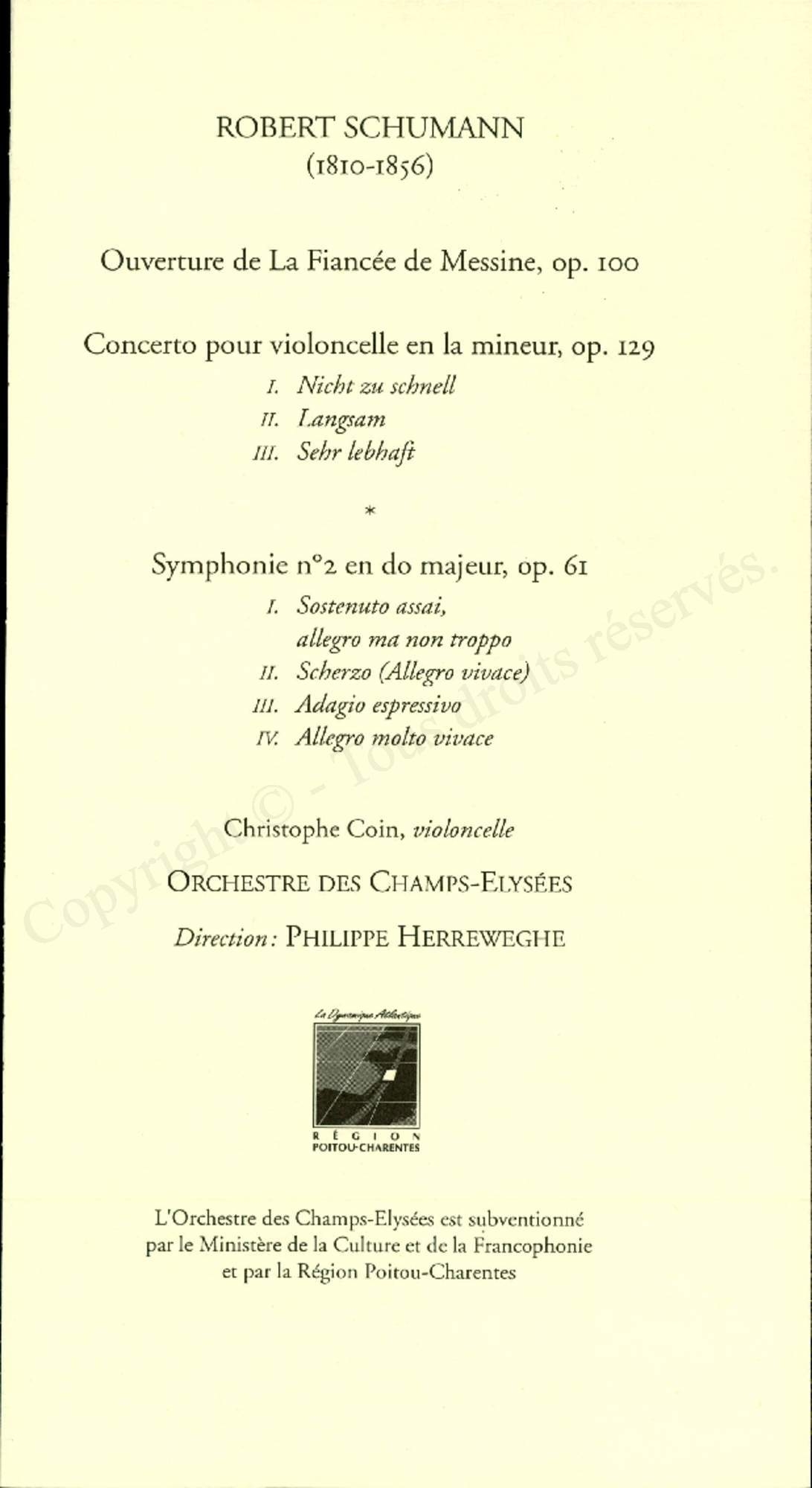 ROBERT SCHUMANN
(1810-1856)

Ouverture de La Fiancée de Messine, op. 100

Concerto pour violoncelle en la mineur, op. 129
I. Nicht zu schnell
II. Langsam
III. Sehr lebhaft

*

Symphonie n°2 en do majeur, op. 61
I. Sostenuto assai, allegro ma non troppo
II. Scherzo (Allegro vivace)
III. Adagio espressivo
IV. Allegro molto vivace

Christophe Coin, violoncelle

ORCHESTRE DES CHAMPS-ELYSÉES

Direction : PHILIPPE HERREWEGHE

La Dynamique Atlantique
RÉGION
POITOU-CHARENTES

L'Orchestre des Champs-Elysées est subventionné par le Ministère de la Culture et de la Francophonie et par la Région Poitou-Charentes

Copyright © - Tous droits réservés.